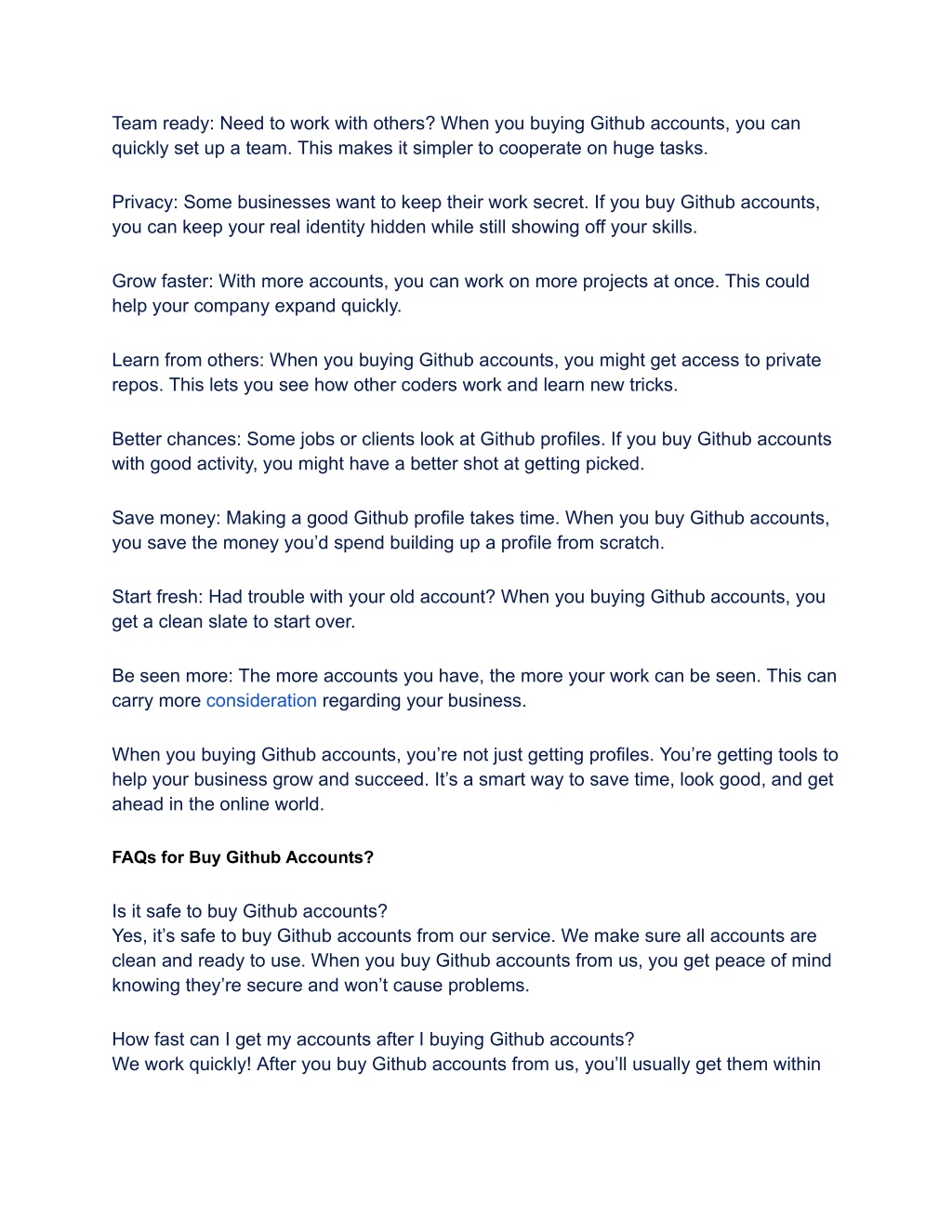 Team ready: Need to work with others? When you buying Github accounts, you can quickly set up a team. This makes it simpler to cooperate on huge tasks.

Privacy: Some businesses want to keep their work secret. If you buy Github accounts, you can keep your real identity hidden while still showing off your skills.

Grow faster: With more accounts, you can work on more projects at once. This could help your company expand quickly.

Learn from others: When you buying Github accounts, you might get access to private repos. This lets you see how other coders work and learn new tricks.

Better chances: Some jobs or clients look at Github profiles. If you buy Github accounts with good activity, you might have a better shot at getting picked.

Save money: Making a good Github profile takes time. When you buy Github accounts, you save the money you'd spend building up a profile from scratch.

Start fresh: Had trouble with your old account? When you buying Github accounts, you get a clean slate to start over.

Be seen more: The more accounts you have, the more your work can be seen. This can carry more consideration regarding your business.

When you buying Github accounts, you're not just getting profiles. You're getting tools to help your business grow and succeed. It's a smart way to save time, look good, and get ahead in the online world.

FAQs for Buy Github Accounts?

Is it safe to buy Github accounts?
Yes, it's safe to buy Github accounts from our service. We make sure all accounts are clean and ready to use. When you buy Github accounts from us, you get peace of mind knowing they're secure and won't cause problems.

How fast can I get my accounts after I buying Github accounts?
We work quickly! After you buy Github accounts from us, you'll usually get them within